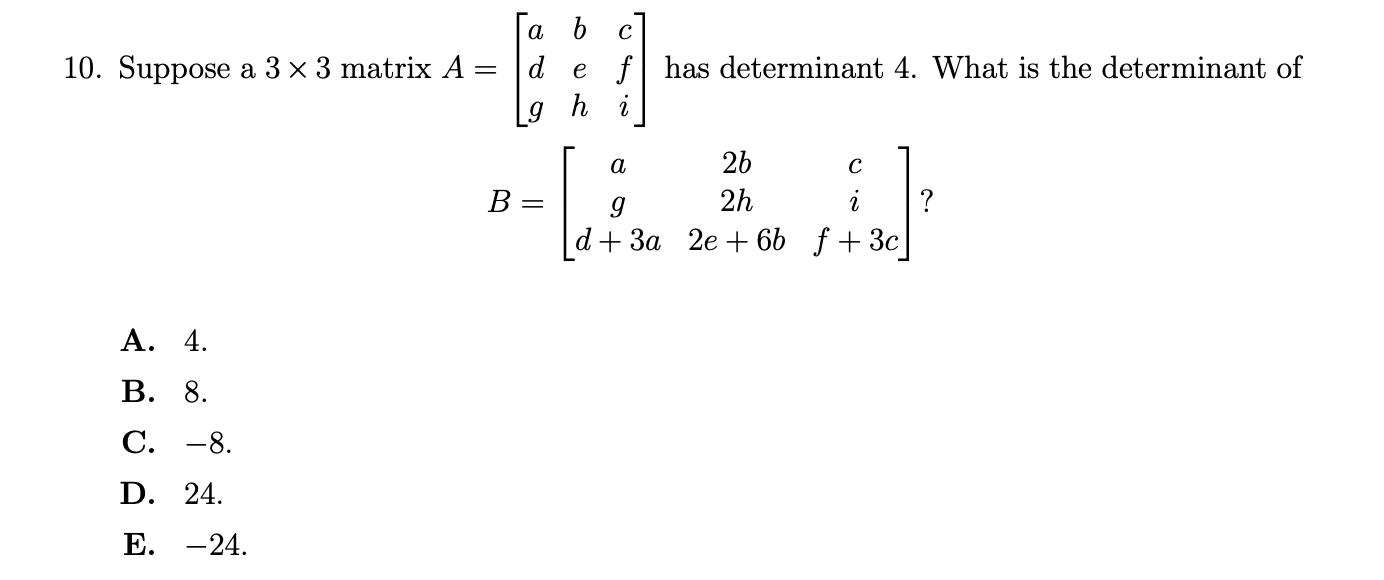 10. Suppose a $3 \times 3$ matrix $A = \begin{bmatrix} a & b & c \\ d & e & f \\ g & h & i \end{bmatrix}$ has determinant 4. What is the determinant of

$$B = \begin{bmatrix} a & 2b & c \\ g & 2h & i \\ d+3a & 2e+6b & f+3c \end{bmatrix}?$$

A. 4.

B. 8.

C. $-8$.

D. 24.

E. $-24$.